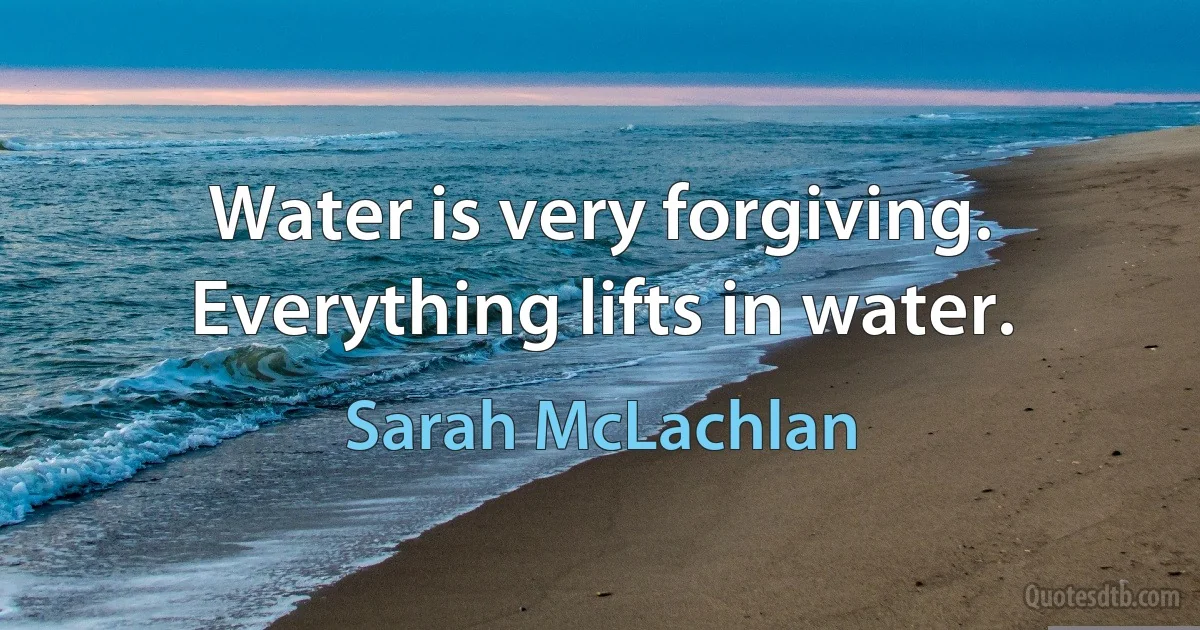 Water is very forgiving. Everything lifts in water.

Sarah McLachlan

Quotesdtb.com